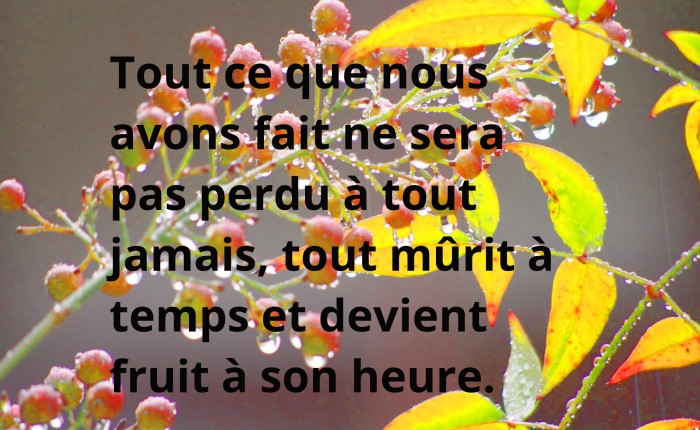 Tout ce que nous avons fait ne sera pas perdu à tout jamais, tout mûrit à temps et devient fruit à son heure.